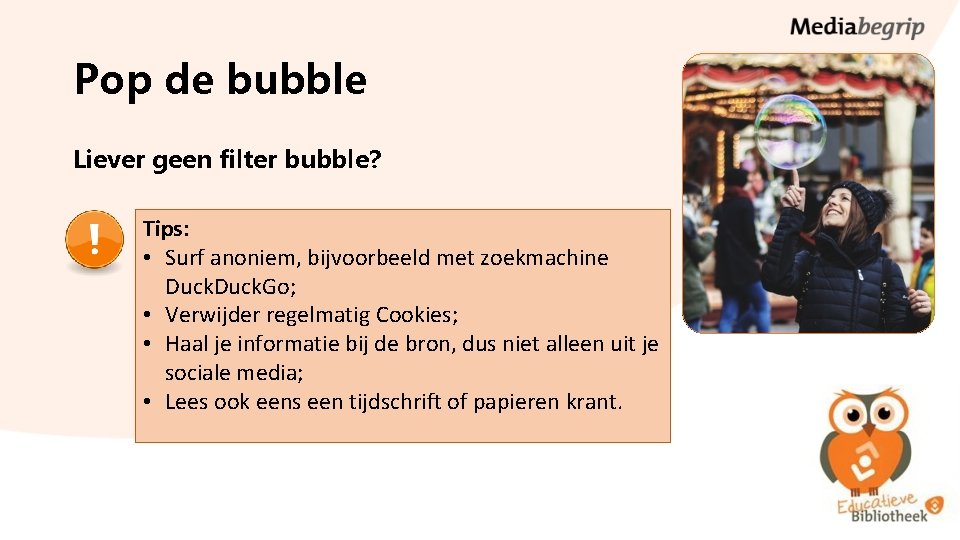 Mediabegrip

Pop de bubble

Liever geen filter bubble?

!

Tips:
• Surf anoniem, bijvoorbeeld met zoekmachine DuckDuckGo;
• Verwijder regelmatig Cookies;
• Haal je informatie bij de bron, dus niet alleen uit je sociale media;
• Lees ook eens een tijdschrift of papieren krant.

Educatieve Bibliotheek